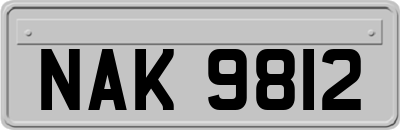 NAK 9812